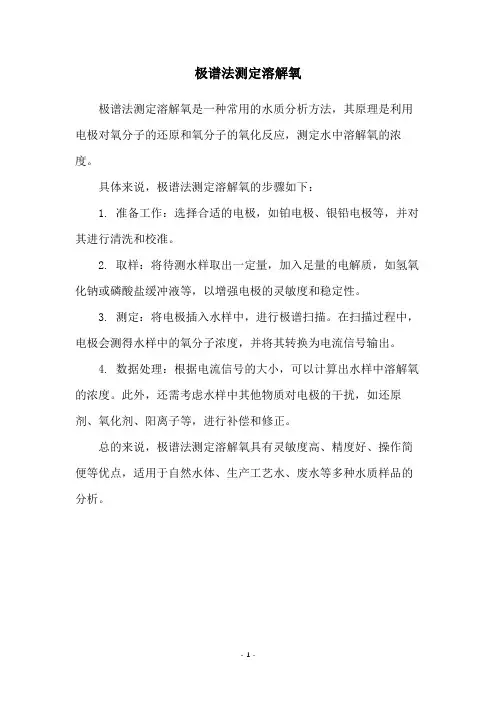 极谱法测定溶解氧

极谱法测定溶解氧是一种常用的水质分析方法，其原理是利用电极对氧分子的还原和氧分子的氧化反应，测定水中溶解氧的浓度。

具体来说，极谱法测定溶解氧的步骤如下：

1. 准备工作：选择合适的电极，如铂电极、银铅电极等，并对其进行清洗和校准。

2. 取样：将待测水样取出一定量，加入足量的电解质，如氢氧化钠或磷酸盐缓冲液等，以增强电极的灵敏度和稳定性。

3. 测定：将电极插入水样中，进行极谱扫描。在扫描过程中，电极会测得水样中的氧分子浓度，并将其转换为电流信号输出。

4. 数据处理：根据电流信号的大小，可以计算出水样中溶解氧的浓度。此外，还需考虑水样中其他物质对电极的干扰，如还原剂、氧化剂、阳离子等，进行补偿和修正。

总的来说，极谱法测定溶解氧具有灵敏度高、精度好、操作简便等优点，适用于自然水体、生产工艺水、废水等多种水质样品的分析。

- 1 -